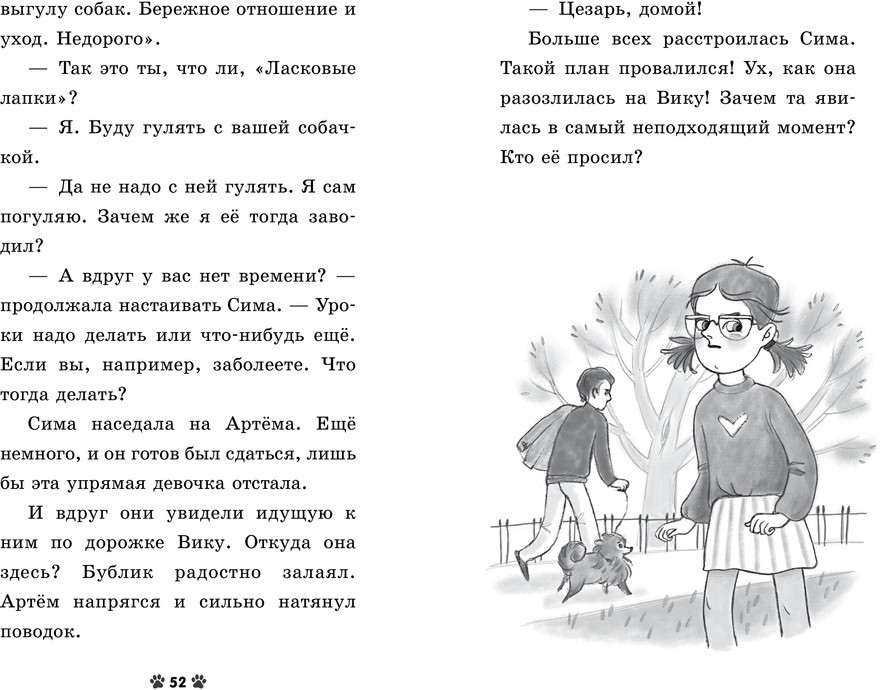 выгулу собак. Бережное отношение и уход. Недорого».

— Так это ты, что ли, «Ласковые лапки»?

— Я. Буду гулять с вашей собачкой.

— Да не надо с ней гулять. Я сам погуляю. Зачем же я её тогда заводил?

— А вдруг у вас нет времени? — продолжала настаивать Сима. — Уроки надо делать или что-нибудь ещё. Если вы, например, заболеете. Что тогда делать?

Сима наседала на Артёма. Ещё немного, и он готов был сдаться, лишь бы эта упрямая девочка отстала.

И вдруг они увидели идущую к ним по дорожке Вику. Откуда она здесь? Бублик радостно залаял. Артём напрягся и сильно натянул поводок.

52

— Цезарь, домой!

Больше всех расстроилась Сима. Такой план провалился! Ух, как она разозлилась на Вику! Зачем та явилась в самый неподходящий момент? Кто её просил?